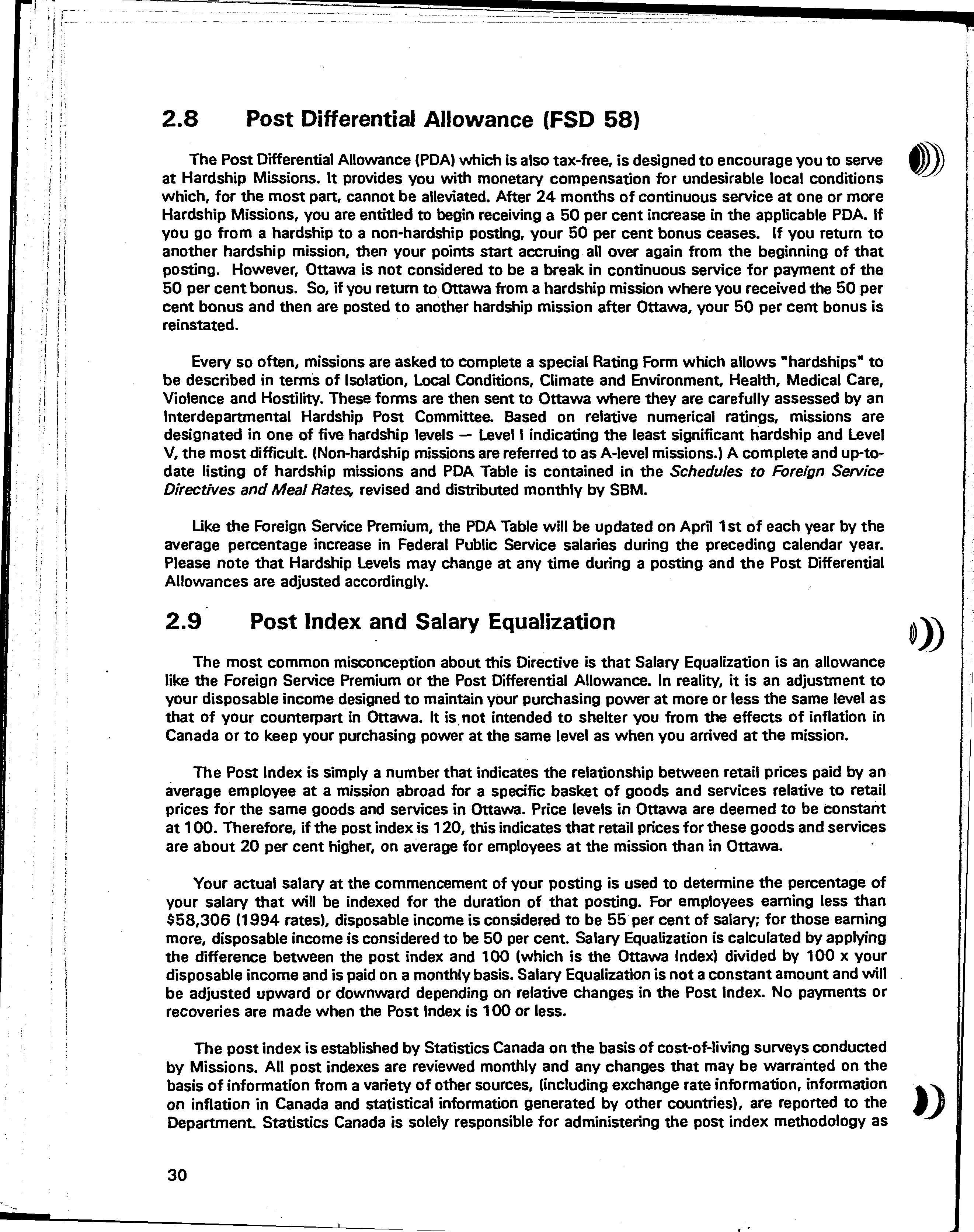 2.8 Post Differential Allowance (FSD 58)

The Post Differential Allowance (PDA) which is also tax-free, is designed to encourage you to serve at Hardship Missions. It provides you with monetary compensation for undesirable local conditions which, for the most part, cannot be alleviated. After 24 months of continuous service at one or more Hardship Missions, you are entitled to begin receiving a 50 per cent increase in the applicable PDA. If you go from a hardship to a non-hardship posting, your 50 per cent bonus ceases. If you return to another hardship mission, then your points start accruing all over again from the beginning of that posting. However, Ottawa is not considered to be a break in continuous service for payment of the 50 per cent bonus. So, if you return to Ottawa from a hardship mission where you received the 50 per cent bonus and then are posted to another hardship mission after Ottawa, your 50 per cent bonus is reinstated.

Every so often, missions are asked to complete a special Rating Form which allows "hardships" to be described in terms of Isolation, Local Conditions, Climate and Environment, Health, Medical Care, Violence and Hostility. These forms are then sent to Ottawa where they are carefully assessed by an Interdepartmental Hardship Post Committee. Based on relative numerical ratings, missions are designated in one of five hardship levels — Level I indicating the least significant hardship and Level V, the most difficult. (Non-hardship missions are referred to as A-level missions.) A complete and up-to-date listing of hardship missions and PDA Table is contained in the Schedules to Foreign Service Directives and Meal Rates, revised and distributed monthly by SBM.

Like the Foreign Service Premium, the PDA Table will be updated on April 1st of each year by the average percentage increase in Federal Public Service salaries during the preceding calendar year. Please note that Hardship Levels may change at any time during a posting and the Post Differential Allowances are adjusted accordingly.

2.9 Post Index and Salary Equalization

The most common misconception about this Directive is that Salary Equalization is an allowance like the Foreign Service Premium or the Post Differential Allowance. In reality, it is an adjustment to your disposable income designed to maintain your purchasing power at more or less the same level as that of your counterpart in Ottawa. It is not intended to shelter you from the effects of inflation in Canada or to keep your purchasing power at the same level as when you arrived at the mission.

The Post Index is simply a number that indicates the relationship between retail prices paid by an average employee at a mission abroad for a specific basket of goods and services relative to retail prices for the same goods and services in Ottawa. Price levels in Ottawa are deemed to be constant at 100. Therefore, if the post index is 120, this indicates that retail prices for these goods and services are about 20 per cent higher, on average for employees at the mission than in Ottawa.

Your actual salary at the commencement of your posting is used to determine the percentage of your salary that will be indexed for the duration of that posting. For employees earning less than $58,306 (1994 rates), disposable income is considered to be 55 per cent of salary; for those earning more, disposable income is considered to be 50 per cent. Salary Equalization is calculated by applying the difference between the post index and 100 (which is the Ottawa Index) divided by 100 x your disposable income and is paid on a monthly basis. Salary Equalization is not a constant amount and will be adjusted upward or downward depending on relative changes in the Post Index. No payments or recoveries are made when the Post Index is 100 or less.

The post index is established by Statistics Canada on the basis of cost-of-living surveys conducted by Missions. All post indexes are reviewed monthly and any changes that may be warranted on the basis of information from a variety of other sources, (including exchange rate information, information on inflation in Canada and statistical information generated by other countries), are reported to the Department. Statistics Canada is solely responsible for administering the post index methodology as

30